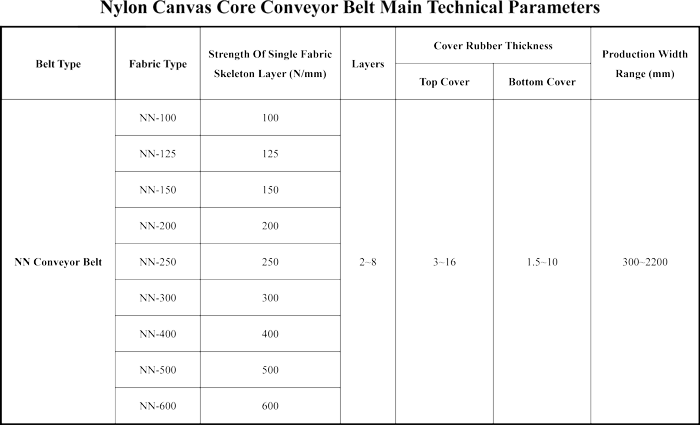 Nylon Canvas Core Conveyor Belt Main Technical Parameters

| Belt Type | Fabric Type | Strength Of Single Fabric Skeleton Layer (N/mm) | Layers | Cover Rubber Thickness: Top Cover | Cover Rubber Thickness: Bottom Cover | Production Width Range (mm) |
|---|---|---|---|---|---|---|
| NN Conveyor Belt | NN-100 | 100 | 2~8 | 3~16 | 1.5~10 | 300~2200 |
| | NN-125 | 125 | | | | |
| | NN-150 | 150 | | | | |
| | NN-200 | 200 | | | | |
| | NN-250 | 250 | | | | |
| | NN-300 | 300 | | | | |
| | NN-400 | 400 | | | | |
| | NN-500 | 500 | | | | |
| | NN-600 | 600 | | | | |